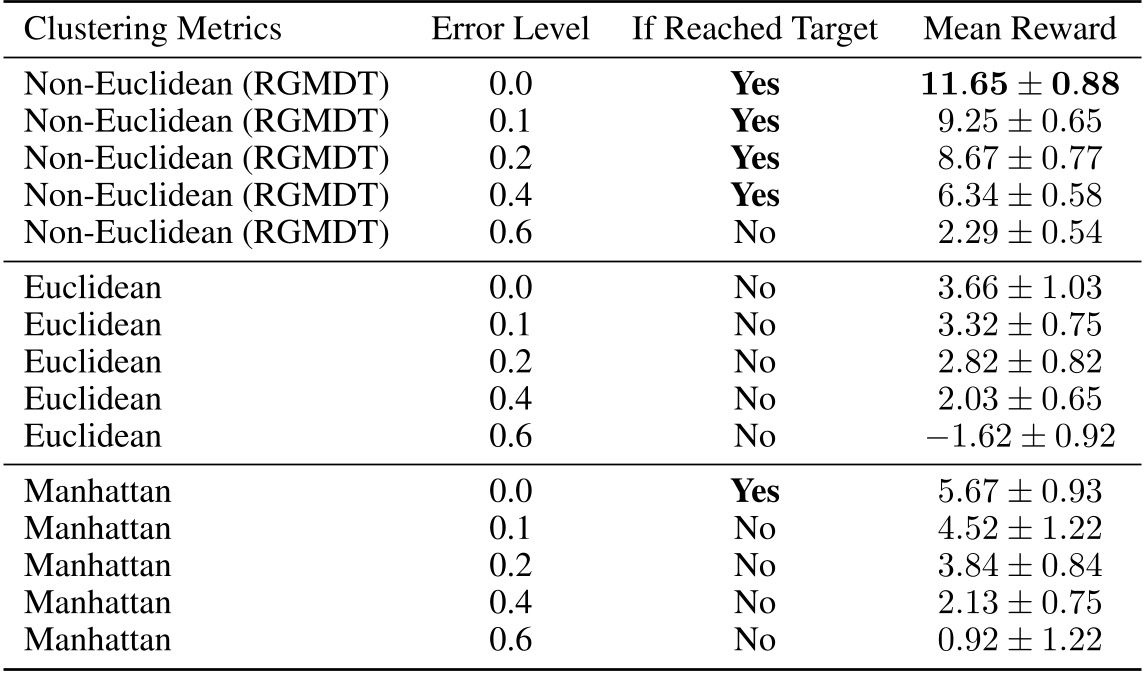 | Clustering Metrics | Error Level | If Reached Target | Mean Reward |
|---|---|---|---|
| Non-Euclidean (RGMDT) | 0.0 | Yes | $11.65 \pm 0.88$ |
| Non-Euclidean (RGMDT) | 0.1 | Yes | $9.25 \pm 0.65$ |
| Non-Euclidean (RGMDT) | 0.2 | Yes | $8.67 \pm 0.77$ |
| Non-Euclidean (RGMDT) | 0.4 | Yes | $6.34 \pm 0.58$ |
| Non-Euclidean (RGMDT) | 0.6 | No | $2.29 \pm 0.54$ |
| Euclidean | 0.0 | No | $3.66 \pm 1.03$ |
| Euclidean | 0.1 | No | $3.32 \pm 0.75$ |
| Euclidean | 0.2 | No | $2.82 \pm 0.82$ |
| Euclidean | 0.4 | No | $2.03 \pm 0.65$ |
| Euclidean | 0.6 | No | $-1.62 \pm 0.92$ |
| Manhattan | 0.0 | Yes | $5.67 \pm 0.93$ |
| Manhattan | 0.1 | No | $4.52 \pm 1.22$ |
| Manhattan | 0.2 | No | $3.84 \pm 0.84$ |
| Manhattan | 0.4 | No | $2.13 \pm 0.75$ |
| Manhattan | 0.6 | No | $0.92 \pm 1.22$ |